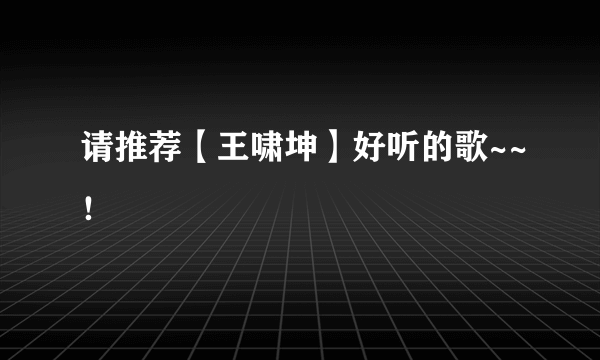 请推荐【王啸坤】好听的歌~~！